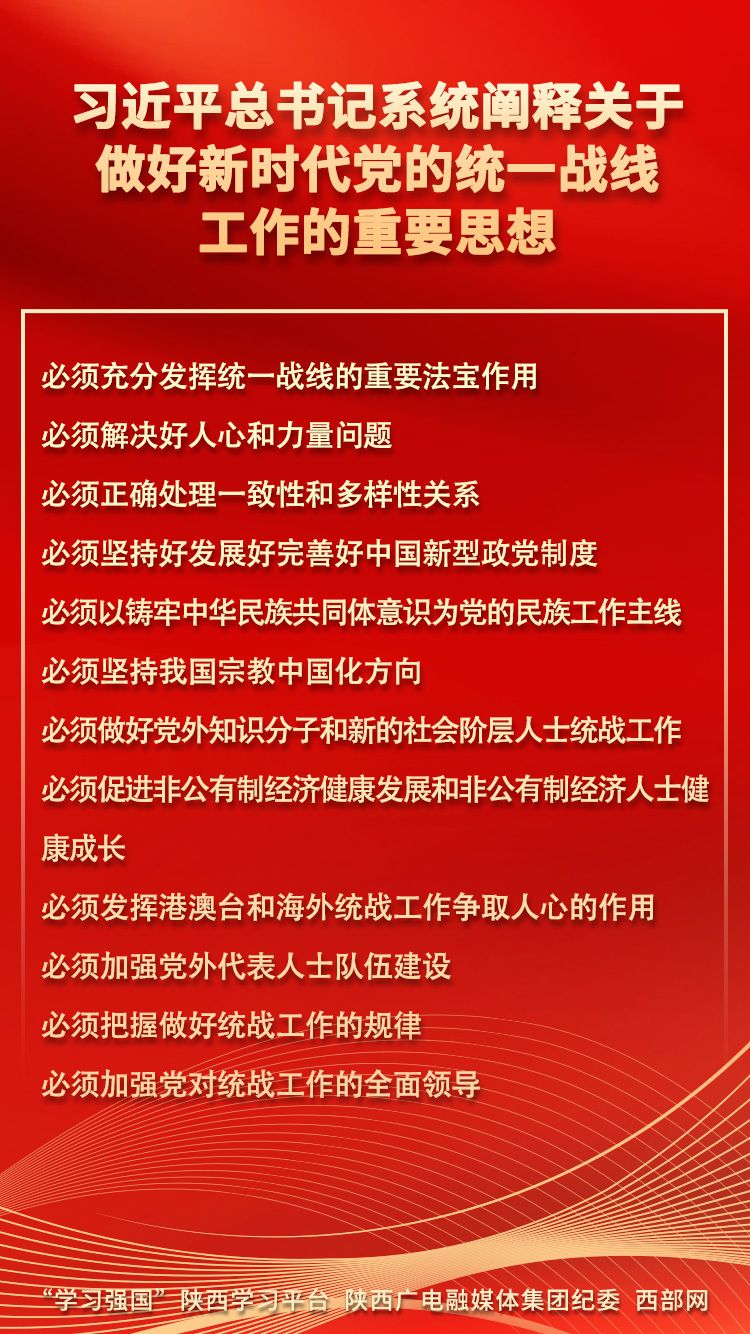 习近平总书记系统阐释关于做好新时代党的统一战线工作的重要思想

必须充分发挥统一战线的重要法宝作用

必须解决好人心和力量问题

必须正确处理一致性和多样性关系

必须坚持好发展好完善好中国新型政党制度

必须以铸牢中华民族共同体意识为党的民族工作主线

必须坚持我国宗教中国化方向

必须做好党外知识分子和新的社会阶层人士统战工作

必须促进非公有制经济健康发展和非公有制经济人士健康成长

必须发挥港澳台和海外统战工作争取人心的作用

必须加强党外代表人士队伍建设

必须把握做好统战工作的规律

必须加强党对统战工作的全面领导

“学习强国”陕西学习平台 陕西广电融媒体集团纪委 西部网